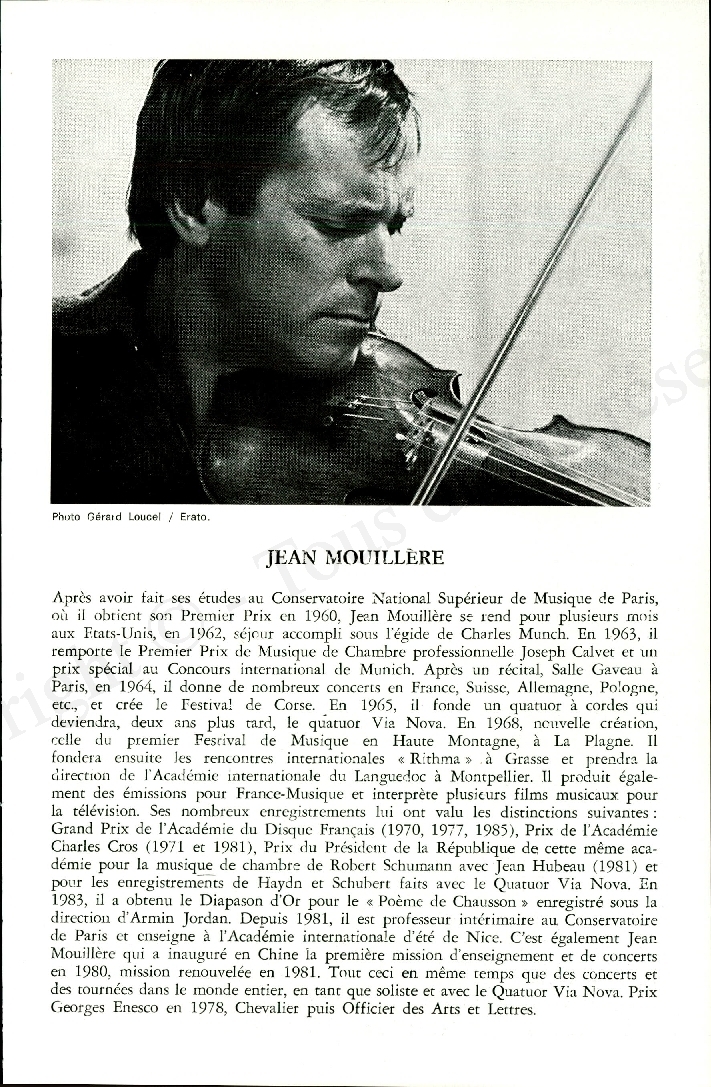 Photo Gérard Loucel / Erato.

JEAN MOUILLÈRE

Après avoir fait ses études au Conservatoire National Supérieur de Musique de Paris, où il obtient son Premier Prix en 1960, Jean Mouillère se rend pour plusieurs mois aux Etats-Unis, en 1962, séjour accompli sous l'égide de Charles Munch. En 1963, il remporte le Premier Prix de Musique de Chambre professionnelle Joseph Calvet et un prix spécial au Concours international de Munich. Après un récital, Salle Gaveau à Paris, en 1964, il donne de nombreux concerts en France, Suisse, Allemagne, Pologne, etc., et crée le Festival de Corse. En 1965, il fonde un quatuor à cordes qui deviendra, deux ans plus tard, le quatuor Via Nova. En 1968, nouvelle création, celle du premier Festival de Musique en Haute Montagne, à La Plagne. Il fondera ensuite les rencontres internationales « Rithma » à Grasse et prendra la direction de l'Académie internationale du Languedoc à Montpellier. Il produit également des émissions pour France-Musique et interprète plusieurs films musicaux pour la télévision. Ses nombreux enregistrements lui ont valu les distinctions suivantes : Grand Prix de l'Académie du Disque Français (1970, 1977, 1985), Prix de l'Académie Charles Cros (1971 et 1981), Prix du Président de la République de cette même académie pour la musique de chambre de Robert Schumann avec Jean Hubeau (1981) et pour les enregistrements de Haydn et Schubert faits avec le Quatuor Via Nova. En 1983, il a obtenu le Diapason d'Or pour le « Poème de Chausson » enregistré sous la direction d'Armin Jordan. Depuis 1981, il est professeur intérimaire au Conservatoire de Paris et enseigne à l'Académie internationale d'été de Nice. C'est également Jean Mouillère qui a inauguré en Chine la première mission d'enseignement et de concerts en 1980, mission renouvelée en 1981. Tout ceci en même temps que des concerts et des tournées dans le monde entier, en tant que soliste et avec le Quatuor Via Nova. Prix Georges Enesco en 1978, Chevalier puis Officier des Arts et Lettres.